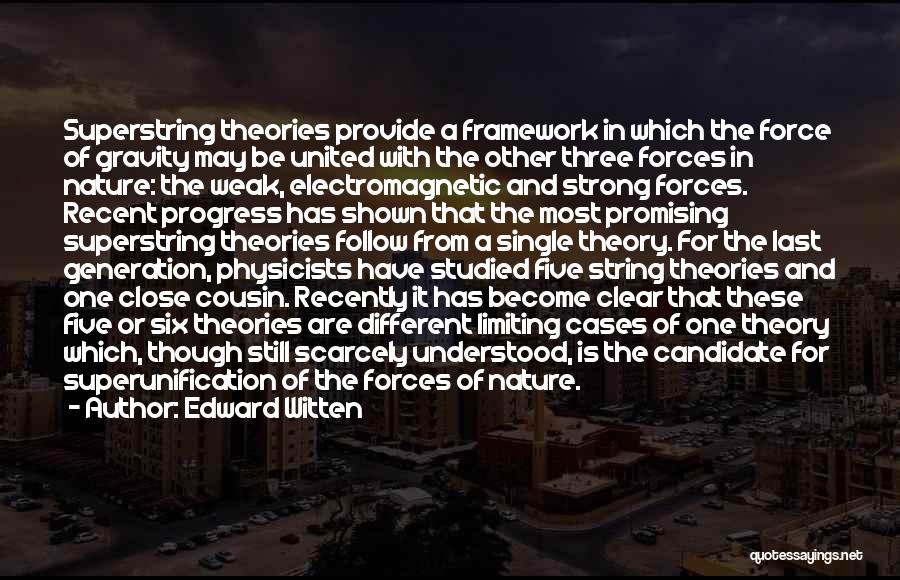 Superstring theories provide a framework in which the force of gravity may be united with the other three forces in nature: the weak, electromagnetic and strong forces. Recent progress has shown that the most promising superstring theories follow from a single theory. For the last generation, physicists have studied five string theories and one close cousin. Recently it has become clear that these five or six theories are different limiting cases of one theory which, though still scarcely understood, is the candidate for superunification of the forces of nature.

- Author: Edward Witten

quotessayings.net